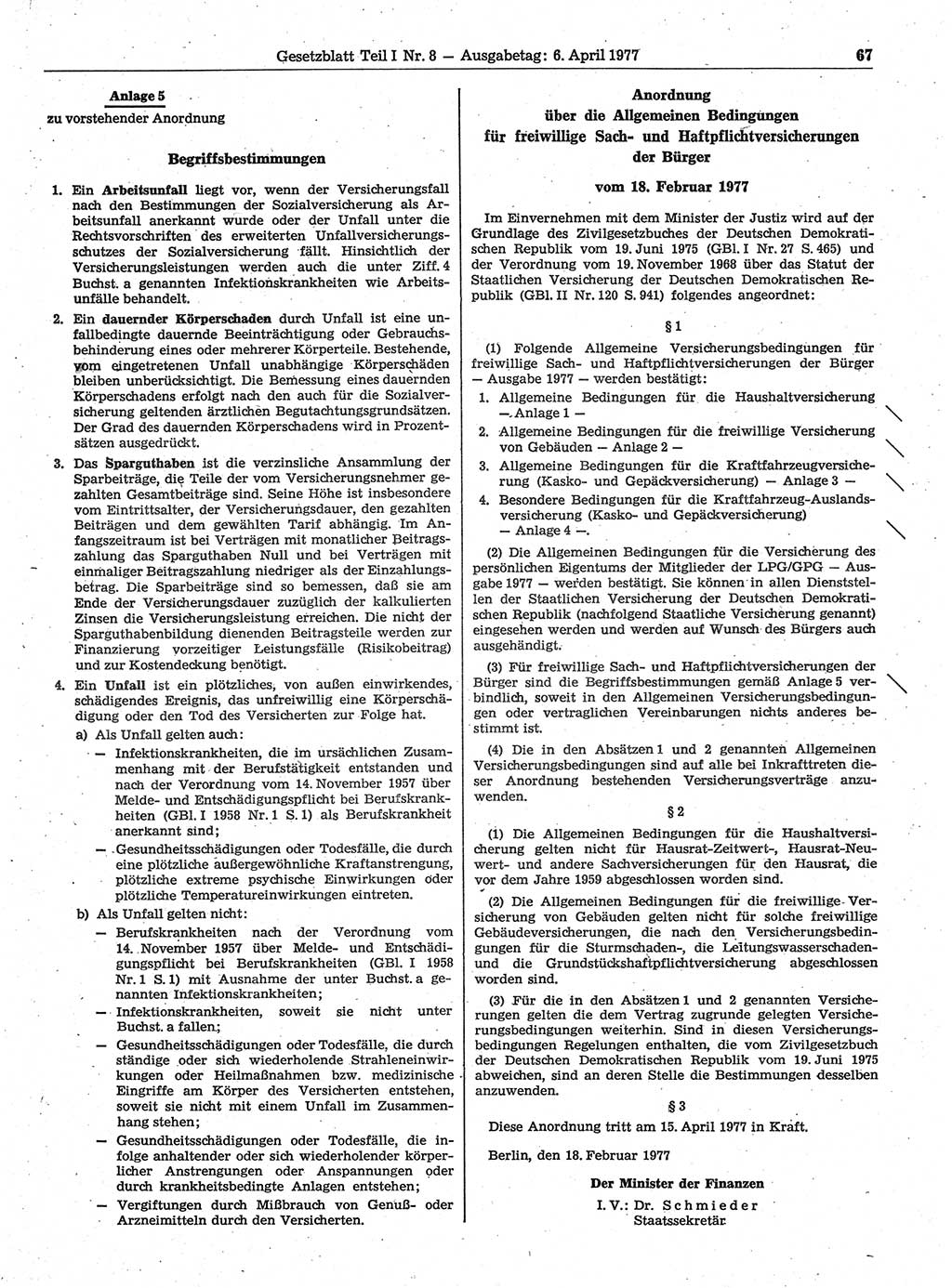 Gesetzblatt Teil I Nr. 8 — Ausgabetag: 6. April 1977 67

Anlage 5
zu vorstehender Anordnung

Begriffsbestimmungen

1. Ein Arbeitsunfall liegt vor, wenn der Versicherungsfall nach den Bestimmungen der Sozialversicherung als Arbeitsunfall anerkannt wurde oder der Unfall unter die Rechtsvorschriften des erweiterten Unfallversicherungsschutzes der Sozialversicherung fällt. Hinsichtlich der Versicherungsleistungen werden auch die unter Ziff. 4 Buchst. a genannten Infektionskrankheiten wie Arbeitsunfälle behandelt.

2. Ein dauernder Körperschaden durch Unfall ist eine unfallbedingte dauernde Beeinträchtigung oder Gebrauchsbehinderung eines oder mehrerer Körperteile. Bestehende, vom eingetretenen Unfall unabhängige Körperschäden bleiben unberücksichtigt. Die Bemessung eines dauernden Körperschadens erfolgt nach den auch für die Sozialversicherung geltenden ärztlichen Begutachtungsgrundsätzen. Der Grad des dauernden Körperschadens wird in Prozentsätzen ausgedrückt.

3. Das Sparguthaben ist die verzinsliche Ansammlung der Sparbeiträge, die Teile der vom Versicherungsnehmer gezahlten Gesamtbeiträge sind. Seine Höhe ist insbesondere vom Eintrittsalter, der Versicherungsdauer, den gezahlten Beiträgen und dem gewählten Tarif abhängig. Im Anfangszeitraum ist bei Verträgen mit monatlicher Beitragszahlung das Sparguthaben Null und bei Verträgen mit einmaliger Beitragszahlung niedriger als der Einzahlungsbetrag. Die Sparbeiträge sind so bemessen, daß sie am Ende der Versicherungsdauer zuzüglich der kalkulierten Zinsen die Versicherungsleistung erreichen. Die nicht der Sparguthabenbildung dienenden Beitragsteile werden zur Finanzierung vorzeitiger Leistungsfälle (Risikobeitrag) und zur Kostendeckung benötigt.

4. Ein Unfall ist ein plötzliches, von außen einwirkendes, schädigendes Ereignis, das unfreiwillig eine Körperschädigung oder den Tod des Versicherten zur Folge hat.
a) Als Unfall gelten auch:
— Infektionskrankheiten, die im ursächlichen Zusammenhang mit der Berufstätigkeit entstanden und nach der Verordnung vom 14. November 1957 über Melde- und Entschädigungspflicht bei Berufskrankheiten (GBl. I 1958 Nr. 1 S. 1) als Berufskrankheit anerkannt sind;
— Gesundheitsschädigungen oder Todesfälle, die durch eine plötzliche außergewöhnliche Kraftanstrengung, plötzliche extreme psychische Einwirkungen oder plötzliche Temperatureinwirkungen eintreten.
b) Als Unfall gelten nicht:
— Berufskrankheiten nach der Verordnung vom 14. November 1957 über Melde- und Entschädigungspflicht bei Berufskrankheiten (GBl. I 1958 Nr. 1 S. 1) mit Ausnahme der unter Buchst. a genannten Infektionskrankheiten;
— Infektionskrankheiten, soweit sie nicht unter Buchst. a fallen;
— Gesundheitsschädigungen oder Todesfälle, die durch ständige oder sich wiederholende Strahleneinwirkungen oder Heilmaßnahmen bzw. medizinische Eingriffe am Körper des Versicherten entstehen, soweit sie nicht mit einem Unfall im Zusammenhang stehen;
— Gesundheitsschädigungen oder Todesfälle, die infolge anhaltender oder sich wiederholender körperlicher Anstrengungen oder Anspannungen oder durch krankheitsbedingte Anlagen entstehen;
— Vergiftungen durch Mißbrauch von Genuß- oder Arzneimitteln durch den Versicherten.

Anordnung
über die Allgemeinen Bedingungen
für freiwillige Sach- und Haftpflichtversicherungen
der Bürger

vom 18. Februar 1977

Im Einvernehmen mit dem Minister der Justiz wird auf der Grundlage des Zivilgesetzbuches der Deutschen Demokratischen Republik vom 19. Juni 1975 (GBl. I Nr. 27 S. 465) und der Verordnung vom 19. November 1968 über das Statut der Staatlichen Versicherung der Deutschen Demokratischen Republik (GBl. II Nr. 120 S. 941) folgendes angeordnet:

§ 1

(1) Folgende Allgemeine Versicherungsbedingungen für freiwillige Sach- und Haftpflichtversicherungen der Bürger — Ausgabe 1977 — werden bestätigt:
1. Allgemeine Bedingungen für die Haushaltversicherung — Anlage 1 —
2. Allgemeine Bedingungen für die freiwillige Versicherung von Gebäuden — Anlage 2 —
3. Allgemeine Bedingungen für die Kraftfahrzeugversicherung (Kasko- und Gepäckversicherung) — Anlage 3 —
4. Besondere Bedingungen für die Kraftfahrzeug-Auslandsversicherung (Kasko- und Gepäckversicherung) — Anlage 4 —.

(2) Die Allgemeinen Bedingungen für die Versicherung des persönlichen Eigentums der Mitglieder der LPG/GPG — Ausgabe 1977 — werden bestätigt. Sie können in allen Dienststellen der Staatlichen Versicherung der Deutschen Demokratischen Republik (nachfolgend Staatliche Versicherung genannt) eingesehen werden und werden auf Wunsch des Bürgers auch ausgehändigt.

(3) Für freiwillige Sach- und Haftpflichtversicherungen der Bürger sind die Begriffsbestimmungen gemäß Anlage 5 verbindlich, soweit in den Allgemeinen Versicherungsbedingungen oder vertraglichen Vereinbarungen nichts anderes bestimmt ist.

(4) Die in den Absätzen 1 und 2 genannten Allgemeinen Versicherungsbedingungen sind auf alle bei Inkrafttreten dieser Anordnung bestehenden Versicherungsverträge anzuwenden.

§ 2

(1) Die Allgemeinen Bedingungen für die Haushaltversicherung gelten nicht für Hausrat-Zeitwert-, Hausrat-Neuwert- und andere Sachversicherungen für den Hausrat, die vor dem Jahre 1959 abgeschlossen worden sind.

(2) Die Allgemeinen Bedingungen für die freiwillige Versicherung von Gebäuden gelten nicht für solche freiwillige Gebäudeversicherungen, die nach den Versicherungsbedingungen für die Sturmschaden-, die Leitungswasserschaden- und die Grundstückshaftpflichtversicherung abgeschlossen worden sind.

(3) Für die in den Absätzen 1 und 2 genannten Versicherungen gelten die dem Vertrag zugrunde gelegten Versicherungsbedingungen weiterhin. Sind in diesen Versicherungsbedingungen Regelungen enthalten, die vom Zivilgesetzbuch der Deutschen Demokratischen Republik vom 19. Juni 1975 abweichen, sind an deren Stelle die Bestimmungen desselben anzuwenden.

§ 3

Diese Anordnung tritt am 15. April 1977 in Kraft.

Berlin, den 18. Februar 1977

Der Minister der Finanzen
I. V.: Dr. Schmieder
Staatssekretär